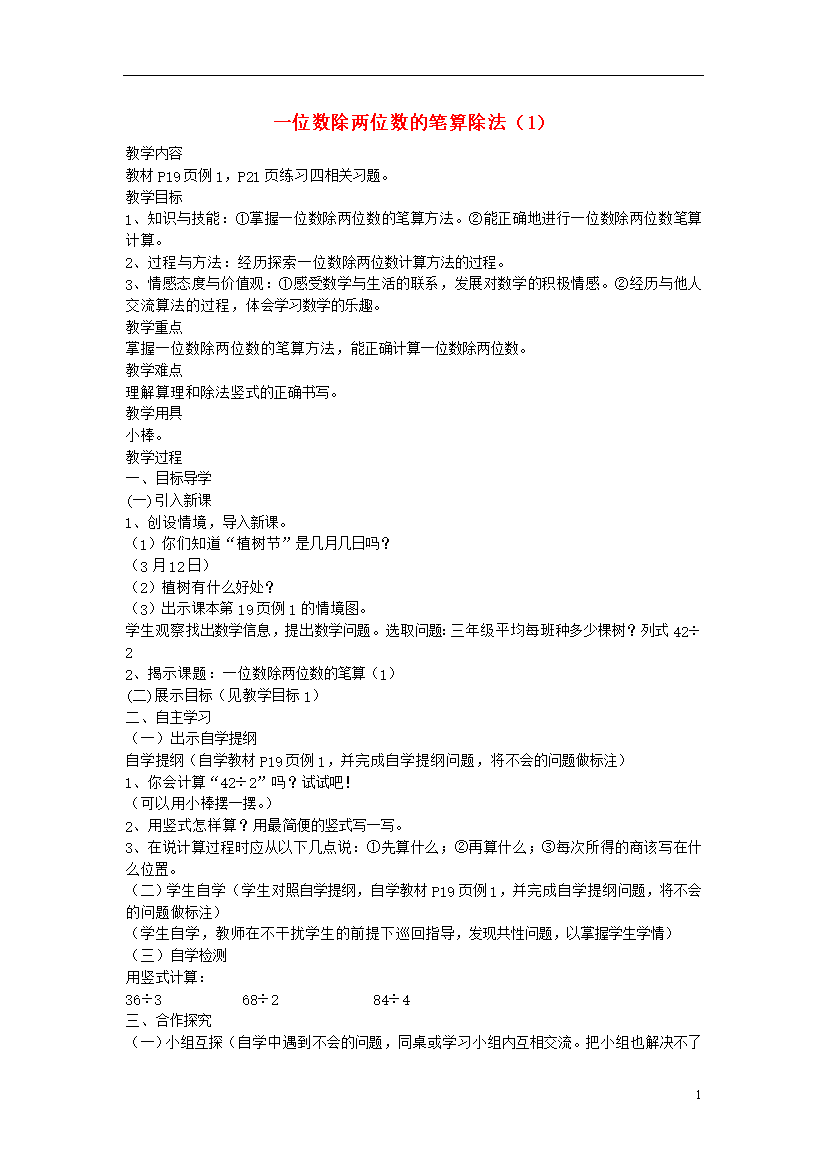 一位数除两位数的笔算除法（1）

教学内容
教材 P19 页例 1，P21 页练习四相关习题。
教学目标
1、知识与技能：①掌握一位数除两位数的笔算方法。②能正确地进行一位数除两位数笔算计算。
2、过程与方法：经历探索一位数除两位数计算方法的过程。
3、情感态度与价值观：①感受数学与生活的联系，发展对数学的积极情感。②经历与他人交流算法的过程，体会学习数学的乐趣。
教学重点
掌握一位数除两位数的笔算方法，能正确计算一位数除两位数。
教学难点
理解算理和除法竖式的正确书写。
教学用具
小棒。
教学过程
一、目标导学
(一)引入新课
1、创设情境，导入新课。
（1）你们知道“植树节”是几月几日吗？
（3 月 12 日）
（2）植树有什么好处？
（3）出示课本第 19 页例 1 的情境图。
学生观察找出数学信息，提出数学问题。选取问题：三年级平均每班种多少棵树？列式 42÷2
2、揭示课题：一位数除两位数的笔算（1）
(二)展示目标（见教学目标 1）
二、自主学习
（一）出示自学提纲
自学提纲（自学教材 P19 页例 1，并完成自学提纲问题，将不会的问题做标注）
1、你会计算“42÷2”吗？试试吧！
（可以用小棒摆一摆。）
2、用竖式怎样算？用最简便的竖式写一写。
3、在说计算过程时应从以下几点说：①先算什么；②再算什么；③每次所得的商该写在什么位置。
（二）学生自学（学生对照自学提纲，自学教材 P19 页例 1，并完成自学提纲问题，将不会的问题做标注）
（学生自学，教师在不干扰学生的前提下巡回指导，发现共性问题，以掌握学生学情）
（三）自学检测
用竖式计算：
36÷3　　68÷2　　84÷4
三、合作探究
（一）小组互探（自学中遇到不会的问题，同桌或学习小组内互相交流。把小组也解决不了

1